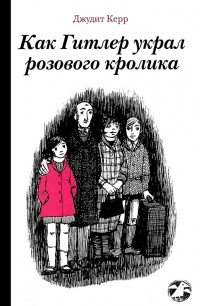 Джудит Керр

Как Гитлер украл розового кролика